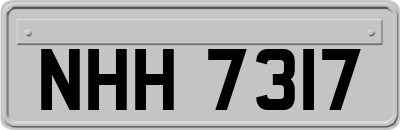 NHH 7317